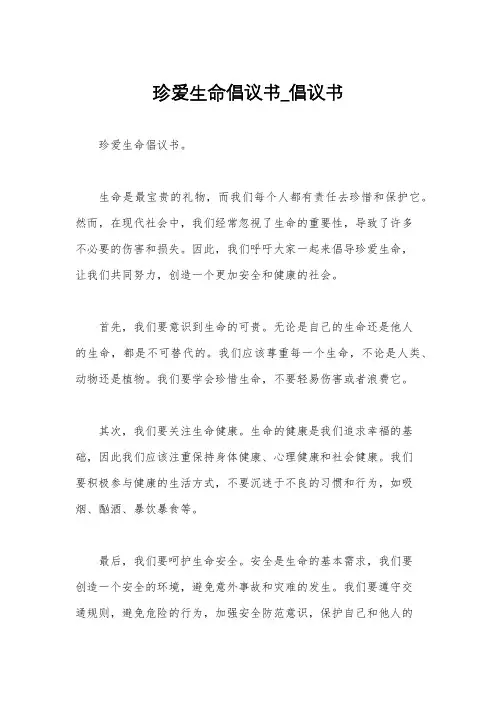 珍爱生命倡议书_倡议书

珍爱生命倡议书。

生命是最宝贵的礼物，而我们每个人都有责任去珍惜和保护它。然而，在现代社会中，我们经常忽视了生命的重要性，导致了许多不必要的伤害和损失。因此，我们呼吁大家一起来倡导珍爱生命，让我们共同努力，创造一个更加安全和健康的社会。

首先，我们要意识到生命的可贵。无论是自己的生命还是他人的生命，都是不可替代的。我们应该尊重每一个生命，不论是人类、动物还是植物。我们要学会珍惜生命，不要轻易伤害或者浪费它。

其次，我们要关注生命健康。生命的健康是我们追求幸福的基础，因此我们应该注重保持身体健康、心理健康和社会健康。我们要积极参与健康的生活方式，不要沉迷于不良的习惯和行为，如吸烟、酗酒、暴饮暴食等。

最后，我们要呵护生命安全。安全是生命的基本需求，我们要创造一个安全的环境，避免意外事故和灾难的发生。我们要遵守交通规则，避免危险的行为，加强安全防范意识，保护自己和他人的